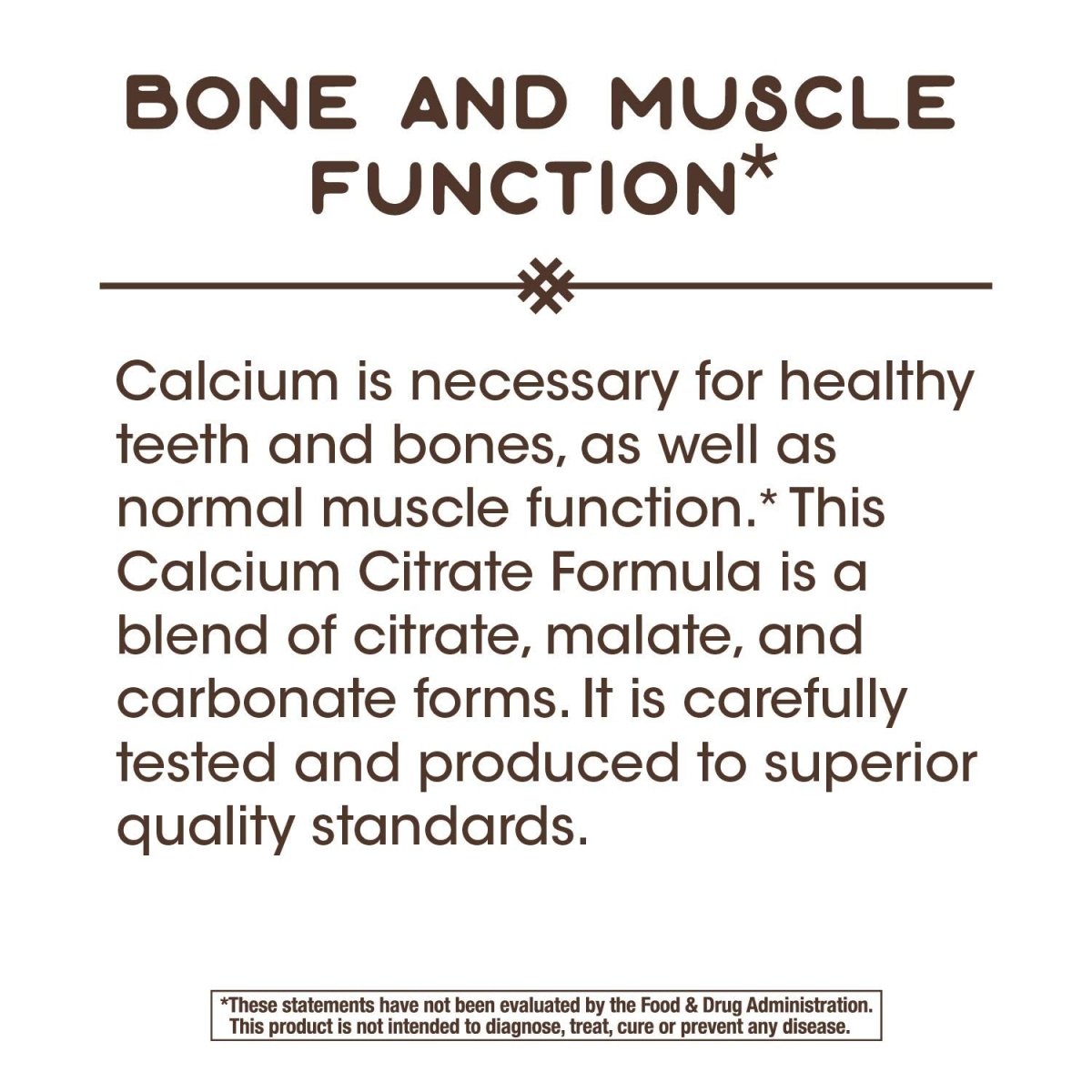 BONE AND MUSCLE FUNCTION*

Calcium is necessary for healthy teeth and bones, as well as normal muscle function.* This Calcium Citrate Formula is a blend of citrate, malate, and carbonate forms. It is carefully tested and produced to superior quality standards.

*These statements have not been evaluated by the Food & Drug Administration. This product is not intended to diagnose, treat, cure or prevent any disease.